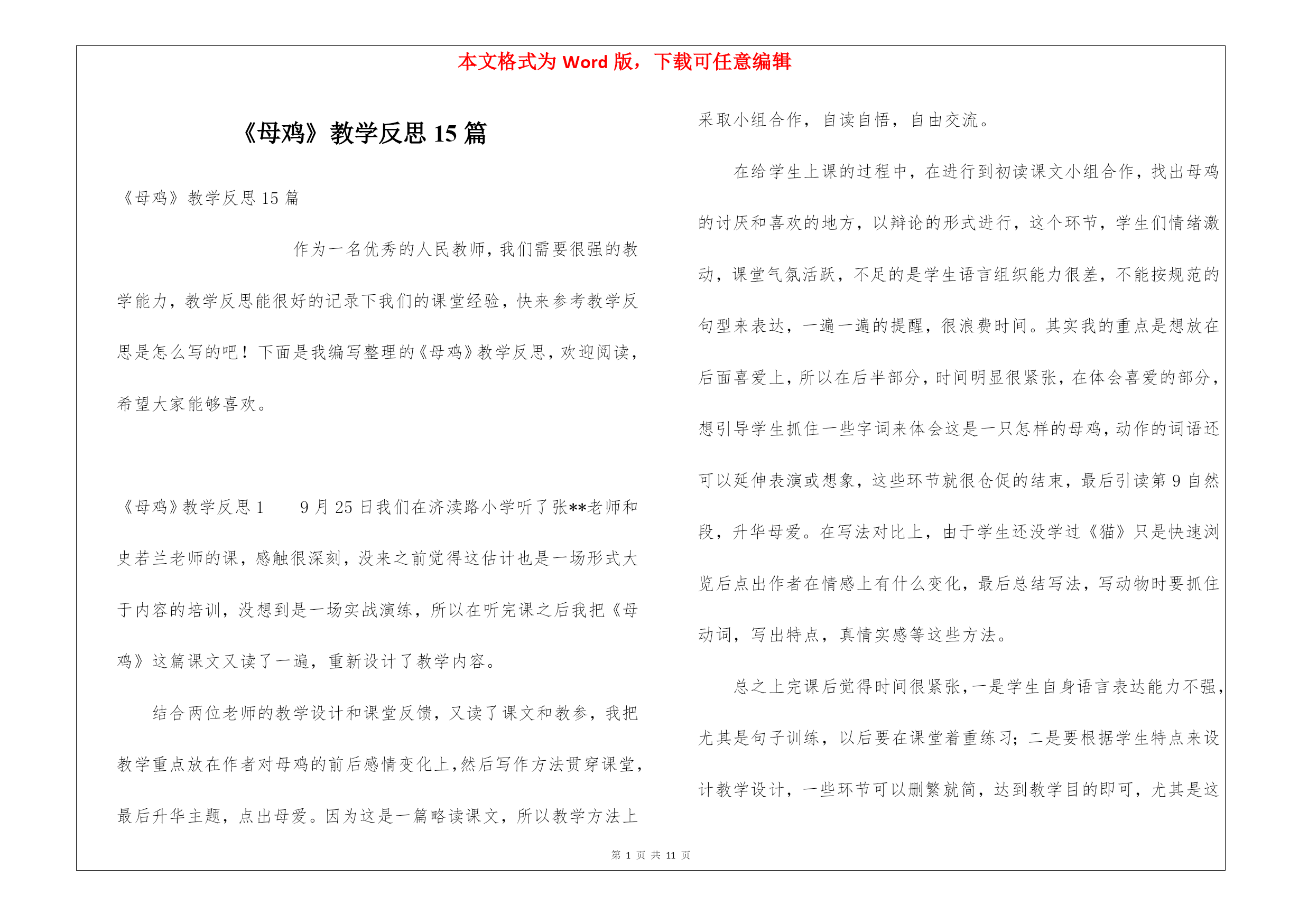 本文格式为 Word 版，下载可任意编辑

《母鸡》教学反思 15 篇

《母鸡》教学反思 15 篇

作为一名优秀的人民教师，我们需要很强的教学能力，教学反思能很好的记录下我们的课堂经验，快来参考教学反思是怎么写的吧！下面是我编写整理的《母鸡》教学反思，欢迎阅读，希望大家能够喜欢。

《母鸡》教学反思 1　　9 月 25 日我们在济渎路小学听了张**老师和史若兰老师的课，感触很深刻，没来之前觉得这估计也是一场形式大于内容的培训，没想到是一场实战演练，所以在听完课之后我把《母鸡》这篇课文又读了一遍，重新设计了教学内容。

结合两位老师的教学设计和课堂反馈，又读了课文和教参，我把教学重点放在作者对母鸡的前后感情变化上，然后写作方法贯穿课堂，最后升华主题，点出母爱。因为这是一篇略读课文，所以教学方法上采取小组合作，自读自悟，自由交流。

在给学生上课的过程中，在进行到初读课文小组合作，找出母鸡的讨厌和喜欢的地方，以辩论的形式进行，这个环节，学生们情绪激动，课堂气氛活跃，不足的是学生语言组织能力很差，不能按规范的句型来表达，一遍一遍的提醒，很浪费时间。其实我的重点是想放在后面喜爱上，所以在后半部分，时间明显很紧张，在体会喜爱的部分，想引导学生抓住一些字词来体会这是一只怎样的母鸡，动作的词语还可以延伸表演或想象，这些环节就很仓促的结束，最后引读第 9 自然段，升华母爱。在写法对比上，由于学生还没学过《猫》只是快速浏览后点出作者在情感上有什么变化，最后总结写法，写动物时要抓住动词，写出特点，真情实感等这些方法。

总之上完课后觉得时间很紧张，一是学生自身语言表达能力不强，尤其是句子训练，以后要在课堂着重练习；二是要根据学生特点来设计教学设计，一些环节可以删繁就简，达到教学目的即可，尤其是这

第 1 页 共 11 页